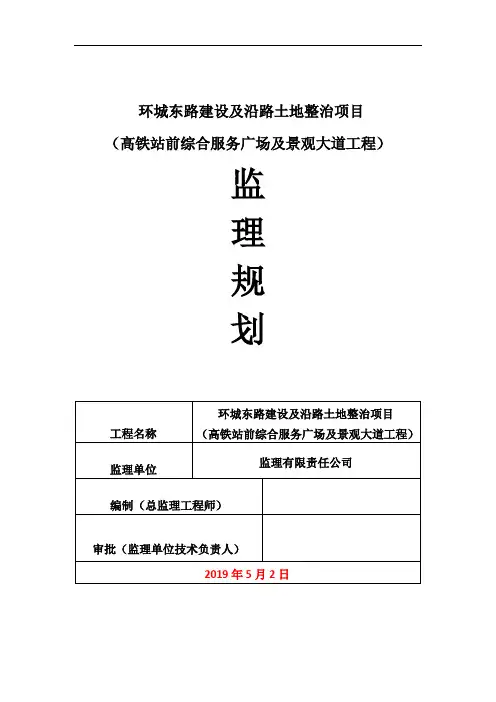 环城东路建设及沿路土地整治项目

（高铁站前综合服务广场及景观大道工程）

监

理

规

划

| 工程名称 | 环城东路建设及沿路土地整治项目（高铁站前综合服务广场及景观大道工程） |
|---|---|
| 监理单位 | 监理有限责任公司 |
| 编制（总监理工程师） | |
| 审批（监理单位技术负责人） | |
| 2019 年 5 月 2 日 | |